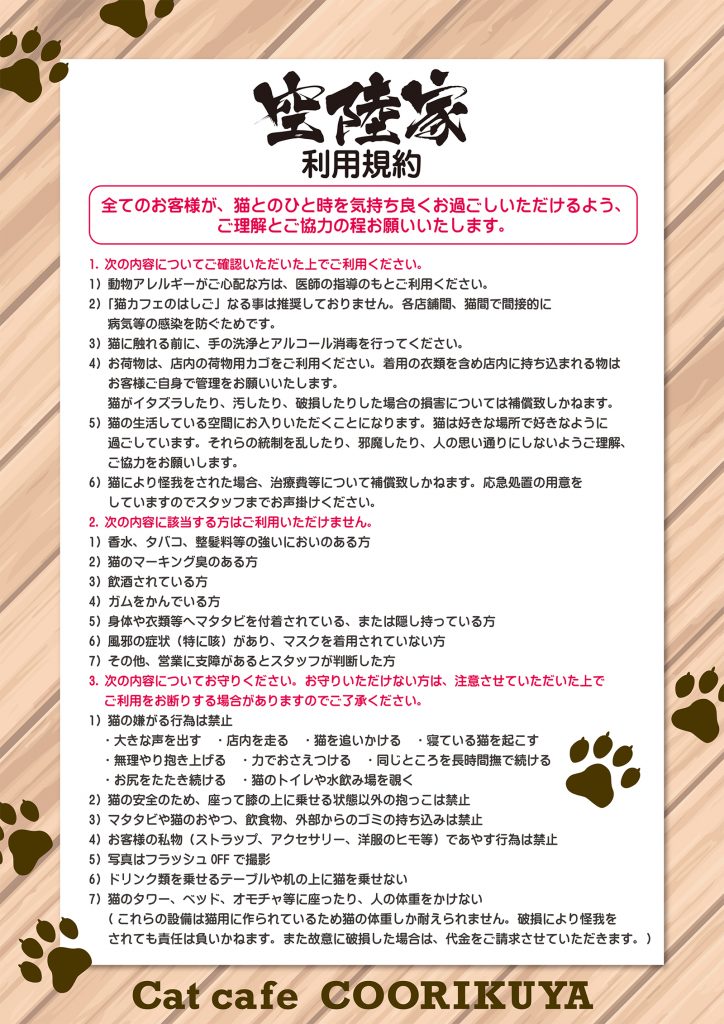 空陸家
利用規約

全てのお客様が、猫とのひと時を気持ち良くお過ごしいただけるよう、ご理解とご協力の程お願いいたします。

1.次の内容についてご確認いただいた上でご利用ください。
1)動物アレルギーがご心配な方は、医師の指導のもとご利用ください。
2)「猫カフェのはしご」なる事は推奨しておりません。各店舗間、猫間で間接的に病気等の感染を防ぐためです。
3)猫に触れる前に、手の洗浄とアルコール消毒を行ってください。
4)お荷物は、店内の荷物用カゴをご利用ください。着用の衣類を含め店内に持ち込まれる物はお客様ご自身で管理をお願いいたします。
猫がイタズラしたり、汚したり、破損したりした場合の損害については補償致しかねます。
5)猫の生活している空間にお入りいただくことになります。猫は好きな場所で好きなように過ごしています。それらの統制を乱したり、邪魔したり、人の思い通りにしないようご理解、ご協力をお願いします。
6)猫により怪我をされた場合、治療費等について補償致しかねます。応急処置の用意をしていますのでスタッフまでお声掛けください。
2.次の内容に該当する方はご利用いただけません。
1)香水、タバコ、整髪料等の強いにおいのある方
2)猫のマーキング臭のある方
3)飲酒されている方
4)ガムをかんでいる方
5)身体や衣類等へマタタビを付着されている、または隠し持っている方
6)風邪の症状(特に咳)があり、マスクを着用されていない方
7)その他、営業に支障があるとスタッフが判断した方
3.次の内容についてお守りください。お守りいただけない方は、注意させていただいた上でご利用をお断りする場合がありますのでご了承ください。
1)猫の嫌がる行為は禁止
・大きな声を出す ・店内を走る ・猫を追いかける ・寝ている猫を起こす
・無理やり抱き上げる ・力でおさえつける ・同じところを長時間撫で続ける
・お尻をたたき続ける ・猫のトイレや水飲み場を覗く
2)猫の安全のため、座って膝の上に乗せる状態以外の抱っこは禁止
3)マタタビや猫のおやつ、飲食物、外部からのゴミの持ち込みは禁止
4)お客様の私物(ストラップ、アクセサリー、洋服のヒモ等)であやす行為は禁止
5)写真はフラッシュOFFで撮影
6)ドリンク類を乗せるテーブルや机の上に猫を乗せない
7)猫のタワー、ベッド、オモチャ等に座ったり、人の体重をかけない
(これらの設備は猫用に作られているため猫の体重しか耐えられません。破損により怪我をされても責任は負いかねます。また故意に破損した場合は、代金をご請求させていただきます。)

Cat cafe COORIKUYA